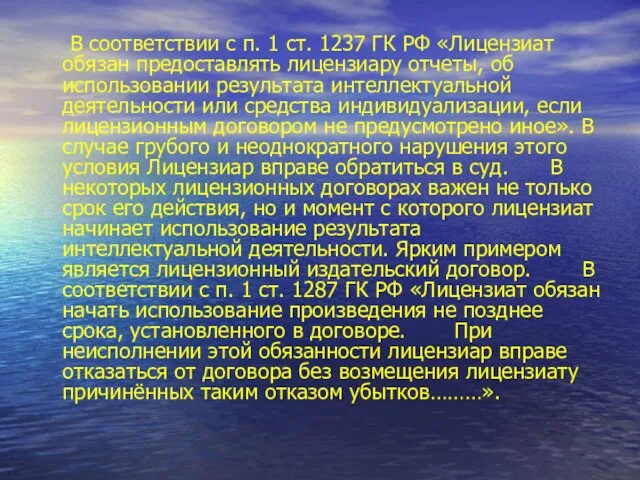 В соответствии с п. 1 ст. 1237 ГК РФ «Лицензиат обязан предоставлять лицензиару отчеты, об использовании результата интеллектуальной деятельности или средства индивидуализации, если лицензионным договором не предусмотрено иное». В случае грубого и неоднократного нарушения этого условия Лицензиар вправе обратиться в суд. В некоторых лицензионных договорах важен не только срок его действия, но и момент с которого лицензиат начинает использование результата интеллектуальной деятельности. Ярким примером является лицензионный издательский договор. В соответствии с п. 1 ст. 1287 ГК РФ «Лицензиат обязан начать использование произведения не позднее срока, установленного в договоре. При неисполнении этой обязанности лицензиар вправе отказаться от договора без возмещения лицензиату причинённых таким отказом убытков………».